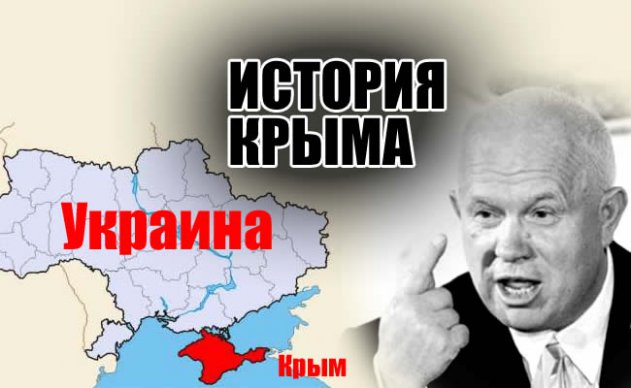 ИСТОРИЯ КРЫМА

Украина

Крым